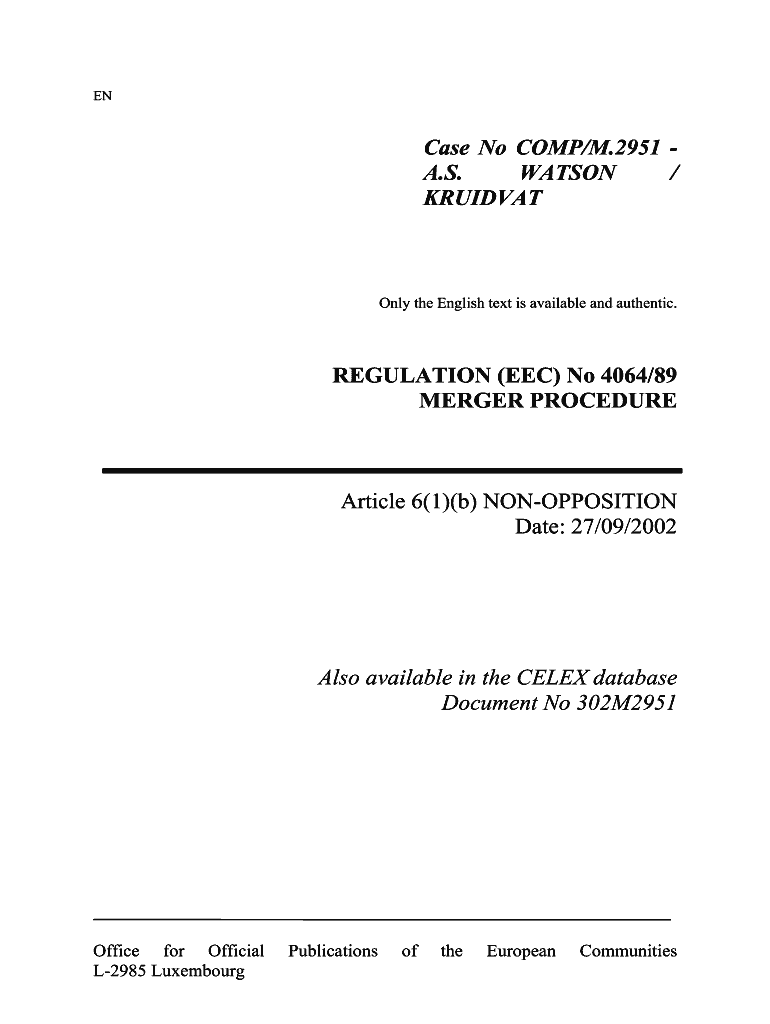 EN

Case No COMP/M.2951 - A.S. WATSON / KRUIDVAT

Only the English text is available and authentic.

REGULATION (EEC) No 4064/89
MERGER PROCEDURE

Article 6(1)(b) NON-OPPOSITION
Date: 27/09/2002

Also available in the CELEX database
Document No 302M2951

Office for Official Publications of the European Communities
L-2985 Luxembourg